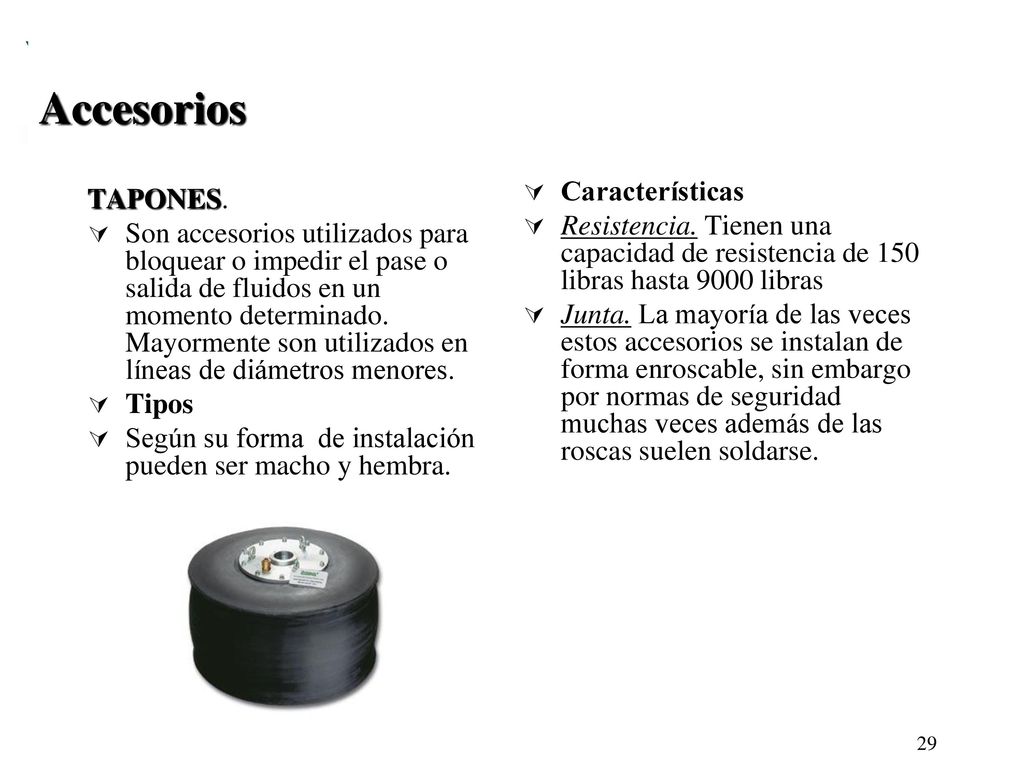 Accesorios

TAPONES.

Son accesorios utilizados para bloquear o impedir el pase o salida de fluidos en un momento determinado. Mayormente son utilizados en líneas de diámetros menores.

Tipos

Según su forma de instalación pueden ser macho y hembra.

Características

Resistencia. Tienen una capacidad de resistencia de 150 libras hasta 9000 libras

Junta. La mayoría de las veces estos accesorios se instalan de forma enroscable, sin embargo por normas de seguridad muchas veces además de las roscas suelen soldarse.

29